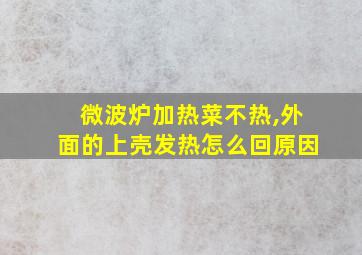 微波炉加热菜不热,外面的上壳发热怎么回原因